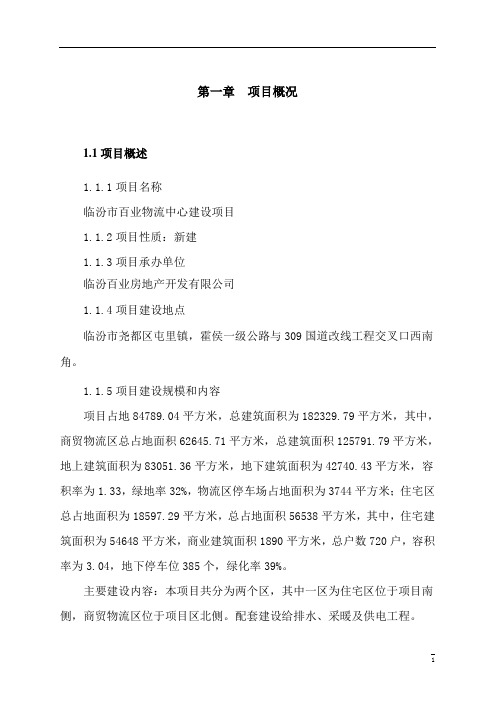 第一章　项目概况

1.1 项目概述

1.1.1 项目名称

临汾市百业物流中心建设项目

1.1.2 项目性质：新建

1.1.3 项目承办单位

临汾百业房地产开发有限公司

1.1.4 项目建设地点

临汾市尧都区屯里镇，霍侯一级公路与 309 国道改线工程交叉口西南角。

1.1.5 项目建设规模和内容

项目占地 84789.04 平方米，总建筑面积为 182329.79 平方米，其中，商贸物流区总占地面积 62645.71 平方米，总建筑面积 125791.79 平方米，地上建筑面积为 83051.36 平方米，地下建筑面积为 42740.43 平方米，容积率为 1.33，绿地率 32%，物流区停车场占地面积为 3744 平方米；住宅区总占地面积为 18597.29 平方米，总占地面积 56538 平方米，其中，住宅建筑面积为 54648 平方米，商业建筑面积 1890 平方米，总户数 720 户，容积率为 3.04，地下停车位 385 个，绿化率 39%。

主要建设内容：本项目共分为两个区，其中一区为住宅区位于项目南侧，商贸物流区位于项目区北侧。配套建设给排水、采暖及供电工程。

7